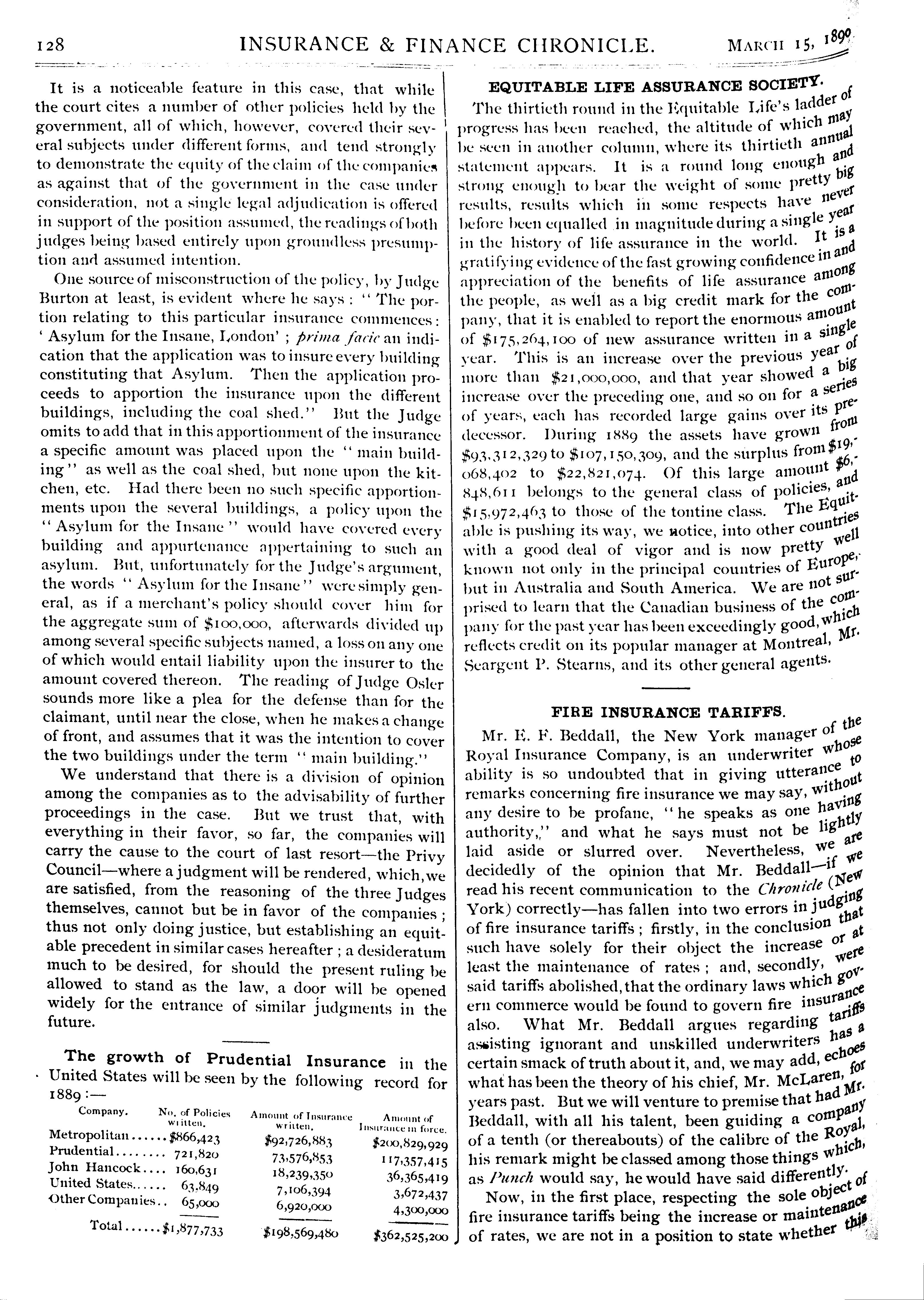 128 INSURANCE & FINANCE CHRONICLE. MARCH 15, 1890

It is a noticeable feature in this case, that while the court cites a number of other policies held by the government, all of which, however, covered their several subjects under different forms, and tend strongly to demonstrate the equity of the claim of the companies as against that of the government in the case under consideration, not a single legal adjudication is offered in support of the position assumed, the readings of both judges being based entirely upon groundless presumption and assumed intention.

One source of misconstruction of the policy, by Judge Burton at least, is evident where he says: "The portion relating to this particular insurance commences: 'Asylum for the Insane, London'; prima facie an indication that the application was to insure every building constituting that Asylum. Then the application proceeds to apportion the insurance upon the different buildings, including the coal shed." But the Judge omits to add that in this apportionment of the insurance a specific amount was placed upon the "main building" as well as the coal shed, but none upon the kitchen, etc. Had there been no such specific apportionments upon the several buildings, a policy upon the "Asylum for the Insane" would have covered every building and appurtenance appertaining to such an asylum. But, unfortunately for the Judge's argument, the words "Asylum for the Insane" were simply general, as if a merchant's policy should cover him for the aggregate sum of $100,000, afterwards divided up among several specific subjects named, a loss on any one of which would entail liability upon the insurer to the amount covered thereon. The reading of Judge Osler sounds more like a plea for the defense than for the claimant, until near the close, when he makes a change of front, and assumes that it was the intention to cover the two buildings under the term "main building."

We understand that there is a division of opinion among the companies as to the advisability of further proceedings in the case. But we trust that, with everything in their favor, so far, the companies will carry the cause to the court of last resort—the Privy Council—where a judgment will be rendered, which, we are satisfied, from the reasoning of the three Judges themselves, cannot but be in favor of the companies; thus not only doing justice, but establishing an equitable precedent in similar cases hereafter; a desideratum much to be desired, for should the present ruling be allowed to stand as the law, a door will be opened widely for the entrance of similar judgments in the future.

The growth of Prudential Insurance in the United States will be seen by the following record for 1889:—

| Company. | No. of Policies written. | Amount of Insurance written. | Amount of Insurance in force. |
|---|---|---|---|
| Metropolitan...... | $866,423 | $92,726,883 | $200,829,929 |
| Prudential........ | 721,820 | 73,576,853 | 117,357,415 |
| John Hancock.... | 160,631 | 18,239,350 | 36,365,419 |
| United States...... | 63,849 | 7,106,394 | 3,672,437 |
| Other Companies.. | 65,000 | 6,920,000 | 4,300,000 |
| Total...... | $1,877,733 | $198,569,480 | $362,525,200 |

EQUITABLE LIFE ASSURANCE SOCIETY.

The thirtieth round in the Equitable Life's ladder of progress has been reached, the altitude of which may be seen in another column, where its thirtieth annual statement appears. It is a round long enough and strong enough to bear the weight of some pretty big results, results which in some respects have never before been equalled in magnitude during a single year in the history of life assurance in the world. It is a gratifying evidence of the fast growing confidence in and appreciation of the benefits of life assurance among the people, as well as a big credit mark for the company, that it is enabled to report the enormous amount of $175,264,100 of new assurance written in a single year. This is an increase over the previous year of more than $21,000,000, and that year showed a big increase over the preceding one, and so on for a series of years, each has recorded large gains over its predecessor. During 1889 the assets have grown from $93,312,329 to $107,150,309, and the surplus from $19,068,402 to $22,821,074. Of this large amount $6,848,611 belongs to the general class of policies, and $15,972,463 to those of the tontine class. The Equitable is pushing its way, we notice, into other countries with a good deal of vigor and is now pretty well known not only in the principal countries of Europe, but in Australia and South America. We are not surprised to learn that the Canadian business of the company for the past year has been exceedingly good, which reflects credit on its popular manager at Montreal, Mr. Seargent P. Stearns, and its other general agents.

FIRE INSURANCE TARIFFS.

Mr. E. F. Beddall, the New York manager of the Royal Insurance Company, is an underwriter whose ability is so undoubted that in giving utterance to remarks concerning fire insurance we may say, without any desire to be profane, "he speaks as one having authority," and what he says must not be lightly laid aside or slurred over. Nevertheless, we are decidedly of the opinion that Mr. Beddall—if we read his recent communication to the Chronicle (New York) correctly—has fallen into two errors in judging of fire insurance tariffs; firstly, in the conclusion that such have solely for their object the increase or at least the maintenance of rates; and, secondly, were said tariffs abolished, that the ordinary laws which govern commerce would be found to govern fire insurance also. What Mr. Beddall argues regarding tariffs assisting ignorant and unskilled underwriters has a certain smack of truth about it, and, we may add, echoes what has been the theory of his chief, Mr. McLaren, for years past. But we will venture to premise that had Mr. Beddall, with all his talent, been guiding a company of a tenth (or thereabouts) of the calibre of the Royal, his remark might be classed among those things which, as Punch would say, he would have said differently.

Now, in the first place, respecting the sole object of fire insurance tariffs being the increase or maintenance of rates, we are not in a position to state whether this